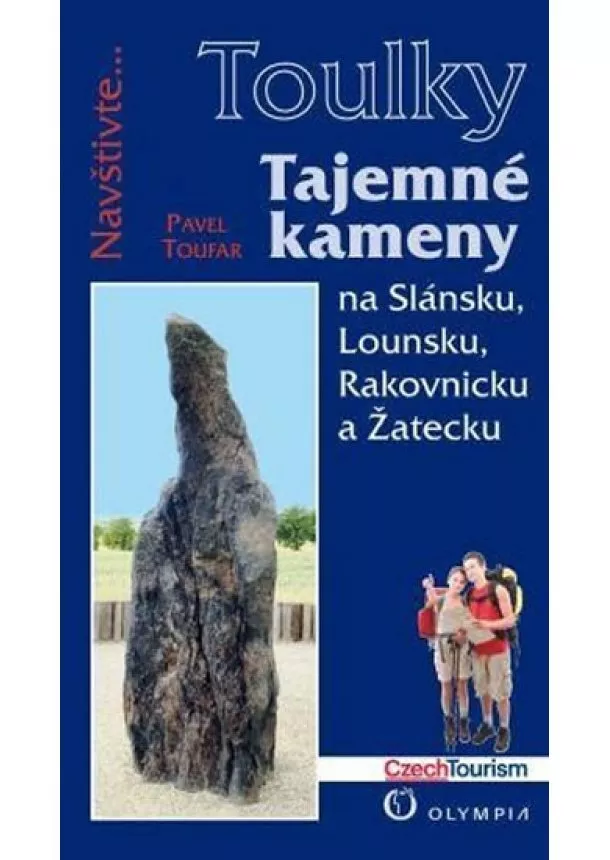 Navštivte...

Toulky

Pavel Toufar

Tajemné kameny

na Slánsku, Lounsku, Rakovnicku a Žatecku

CzechTourism

OLYMPIA